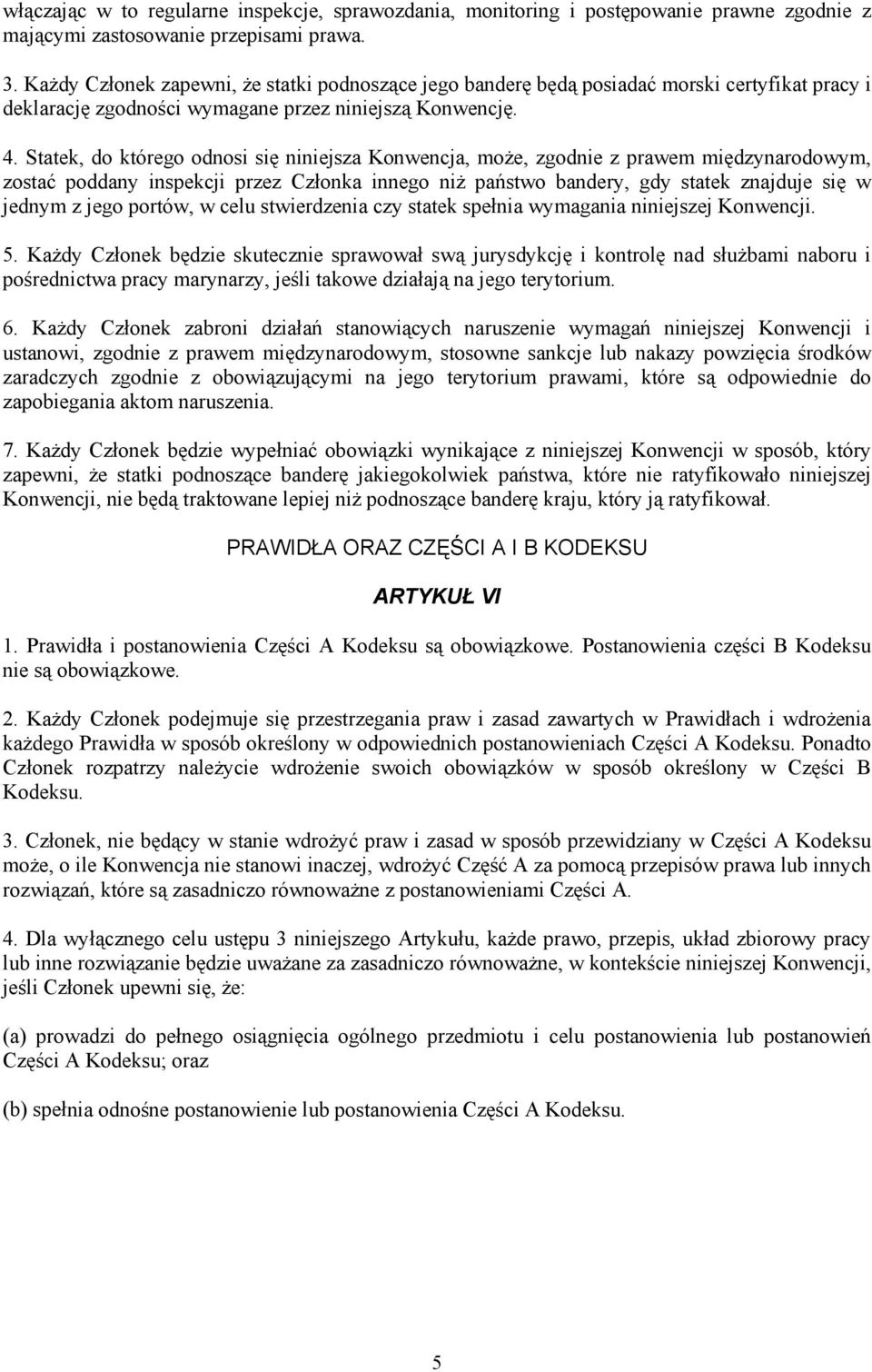 włączając w to regularne inspekcje, sprawozdania, monitoring i postępowanie prawne zgodnie z mającymi zastosowanie przepisami prawa.

3. Każdy Członek zapewni, że statki podnoszące jego banderę będą posiadać morski certyfikat pracy i deklarację zgodności wymagane przez niniejszą Konwencję.

4. Statek, do którego odnosi się niniejsza Konwencja, może, zgodnie z prawem międzynarodowym, zostać poddany inspekcji przez Członka innego niż państwo bandery, gdy statek znajduje się w jednym z jego portów, w celu stwierdzenia czy statek spełnia wymagania niniejszej Konwencji.

5. Każdy Członek będzie skutecznie sprawował swą jurysdykcję i kontrolę nad służbami naboru i pośrednictwa pracy marynarzy, jeśli takowe działają na jego terytorium.

6. Każdy Członek zabroni działań stanowiących naruszenie wymagań niniejszej Konwencji i ustanowi, zgodnie z prawem międzynarodowym, stosowne sankcje lub nakazy powzięcia środków zaradczych zgodnie z obowiązującymi na jego terytorium prawami, które są odpowiednie do zapobiegania aktom naruszenia.

7. Każdy Członek będzie wypełniać obowiązki wynikające z niniejszej Konwencji w sposób, który zapewni, że statki podnoszące banderę jakiegokolwiek państwa, które nie ratyfikowało niniejszej Konwencji, nie będą traktowane lepiej niż podnoszące banderę kraju, który ją ratyfikował.

PRAWIDŁA ORAZ CZĘŚCI A I B KODEKSU

ARTYKUŁ VI

1. Prawidła i postanowienia Części A Kodeksu są obowiązkowe. Postanowienia części B Kodeksu nie są obowiązkowe.

2. Każdy Członek podejmuje się przestrzegania praw i zasad zawartych w Prawidłach i wdrożenia każdego Prawidła w sposób określony w odpowiednich postanowieniach Części A Kodeksu. Ponadto Członek rozpatrzy należycie wdrożenie swoich obowiązków w sposób określony w Części B Kodeksu.

3. Członek, nie będący w stanie wdrożyć praw i zasad w sposób przewidziany w Części A Kodeksu może, o ile Konwencja nie stanowi inaczej, wdrożyć Część A za pomocą przepisów prawa lub innych rozwiązań, które są zasadniczo równoważne z postanowieniami Części A.

4. Dla wyłącznego celu ustępu 3 niniejszego Artykułu, każde prawo, przepis, układ zbiorowy pracy lub inne rozwiązanie będzie uważane za zasadniczo równoważne, w kontekście niniejszej Konwencji, jeśli Członek upewni się, że:

(a) prowadzi do pełnego osiągnięcia ogólnego przedmiotu i celu postanowienia lub postanowień Części A Kodeksu; oraz

(b) spełnia odnośne postanowienie lub postanowienia Części A Kodeksu.

5